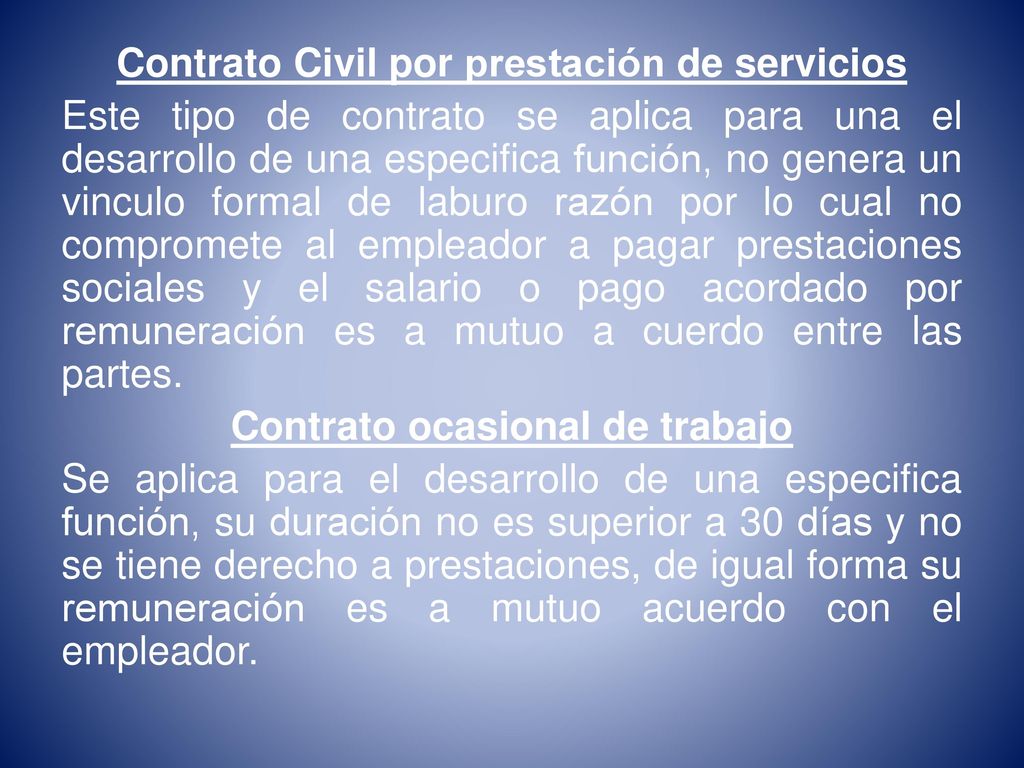 Contrato Civil por prestación de servicios

Este tipo de contrato se aplica para una el desarrollo de una especifica función, no genera un vinculo formal de laburo razón por lo cual no compromete al empleador a pagar prestaciones sociales y el salario o pago acordado por remuneración es a mutuo a cuerdo entre las partes.

Contrato ocasional de trabajo

Se aplica para el desarrollo de una especifica función, su duración no es superior a 30 días y no se tiene derecho a prestaciones, de igual forma su remuneración es a mutuo acuerdo con el empleador.